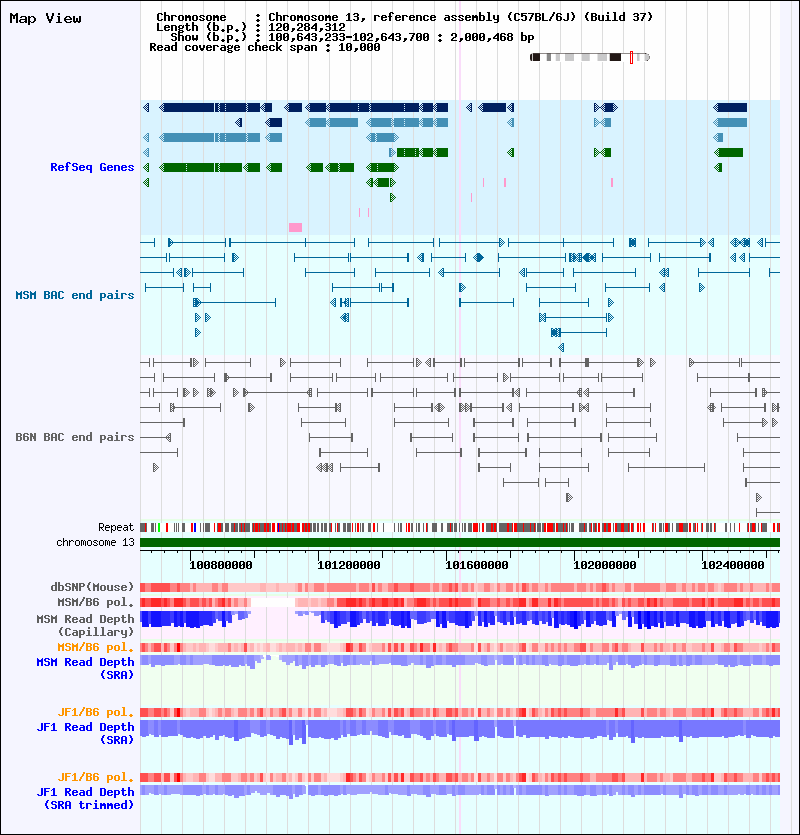 Map View

Chromosome : Chromosome 13, reference assembly (C57BL/6J) (Build 37)
Length (b.p.) : 120,284,312
Show (b.p.) : 100,643,233-102,643,700 : 2,000,468 bp
Read coverage check span : 10,000

RefSeq Genes

MSM BAC end pairs

B6N BAC end pairs

Repeat
chromosome 13

100800000 101200000 101600000 102000000 102400000

dbSNP(Mouse)
MSM/B6 pol.
MSM Read Depth (Capillary)
MSM/B6 pol.
MSM Read Depth (SRA)

JF1/B6 pol.
JF1 Read Depth (SRA)

JF1/B6 pol.
JF1 Read Depth (SRA trimmed)